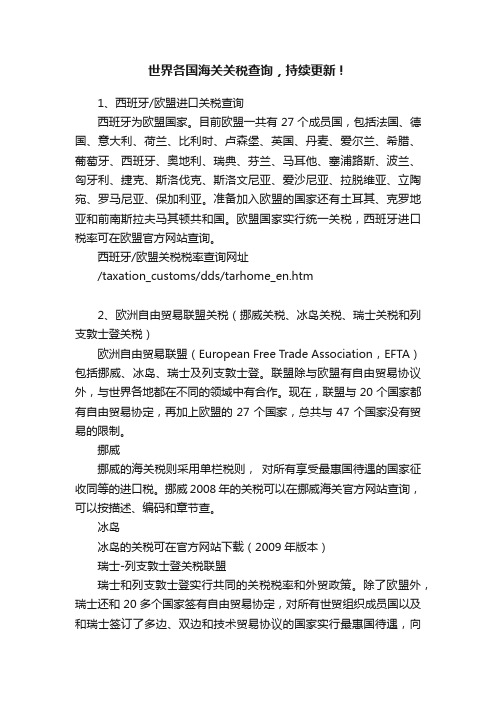 世界各国海关关税查询，持续更新！

1、西班牙/欧盟进口关税查询

西班牙为欧盟国家。目前欧盟一共有 27 个成员国，包括法国、德国、意大利、荷兰、比利时、卢森堡、英国、丹麦、爱尔兰、希腊、葡萄牙、西班牙、奥地利、瑞典、芬兰、马耳他、塞浦路斯、波兰、匈牙利、捷克、斯洛伐克、斯洛文尼亚、爱沙尼亚、拉脱维亚、立陶宛、罗马尼亚、保加利亚。准备加入欧盟的国家还有土耳其、克罗地亚和前南斯拉夫马其顿共和国。欧盟国家实行统一关税，西班牙进口税率可在欧盟官方网站查询。

西班牙/欧盟关税税率查询网址

/taxation_customs/dds/tarhome_en.htm

2、欧洲自由贸易联盟关税（挪威关税、冰岛关税、瑞士关税和列支敦士登关税）

欧洲自由贸易联盟（European Free Trade Association，EFTA）包括挪威、冰岛、瑞士及列支敦士登。联盟除与欧盟有自由贸易协议外，与世界各地都在不同的领域中有合作。现在，联盟与 20 个国家都有自由贸易协定，再加上欧盟的 27 个国家，总共与 47 个国家没有贸易的限制。

挪威

挪威的海关税则采用单栏税则， 对所有享受最惠国待遇的国家征收同等的进口税。挪威 2008 年的关税可以在挪威海关官方网站查询，可以按描述、编码和章节查。

冰岛

冰岛的关税可在官方网站下载（2009 年版本）

瑞士-列支敦士登关税联盟

瑞士和列支敦士登实行共同的关税税率和外贸政策。除了欧盟外，瑞士还和 20 多个国家签有自由贸易协定，对所有世贸组织成员国以及和瑞士签订了多边、双边和技术贸易协议的国家实行最惠国待遇，向